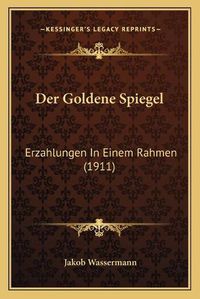 —KESSINGER'S LEGACY REPRINTS—

Der Goldene Spiegel

Erzahlungen In Einem Rahmen (1911)

Jakob Wassermann